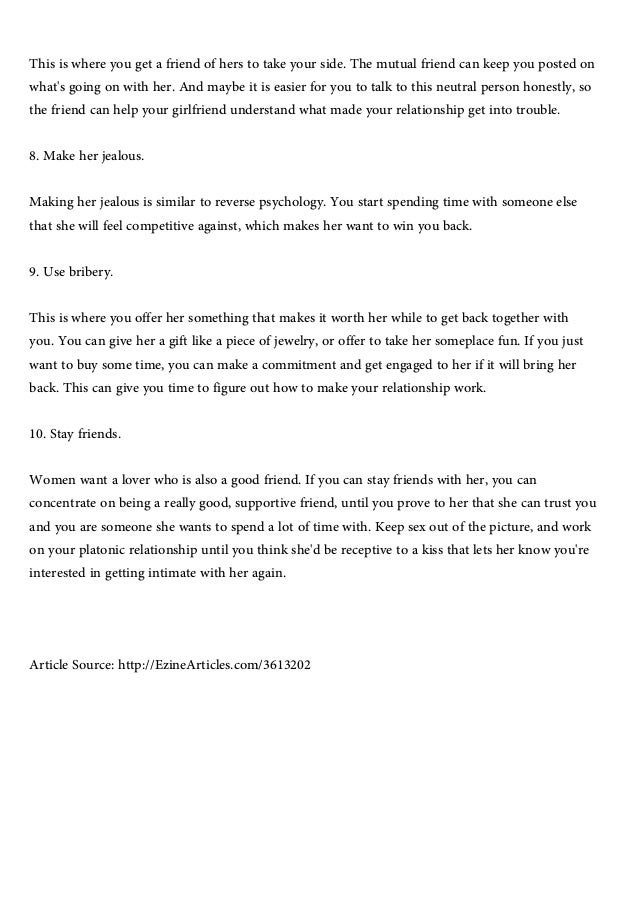 This is where you get a friend of hers to take your side. The mutual friend can keep you posted on what's going on with her. And maybe it is easier for you to talk to this neutral person honestly, so the friend can help your girlfriend understand what made your relationship get into trouble.

8. Make her jealous.

Making her jealous is similar to reverse psychology. You start spending time with someone else that she will feel competitive against, which makes her want to win you back.

9. Use bribery.

This is where you offer her something that makes it worth her while to get back together with you. You can give her a gift like a piece of jewelry, or offer to take her someplace fun. If you just want to buy some time, you can make a commitment and get engaged to her if it will bring her back. This can give you time to figure out how to make your relationship work.

10. Stay friends.

Women want a lover who is also a good friend. If you can stay friends with her, you can concentrate on being a really good, supportive friend, until you prove to her that she can trust you and you are someone she wants to spend a lot of time with. Keep sex out of the picture, and work on your platonic relationship until you think she'd be receptive to a kiss that lets her know you're interested in getting intimate with her again.

Article Source: http://EzineArticles.com/3613202